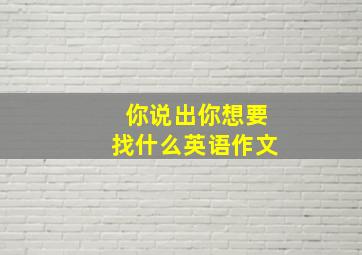 你说出你想要
找什么英语作文